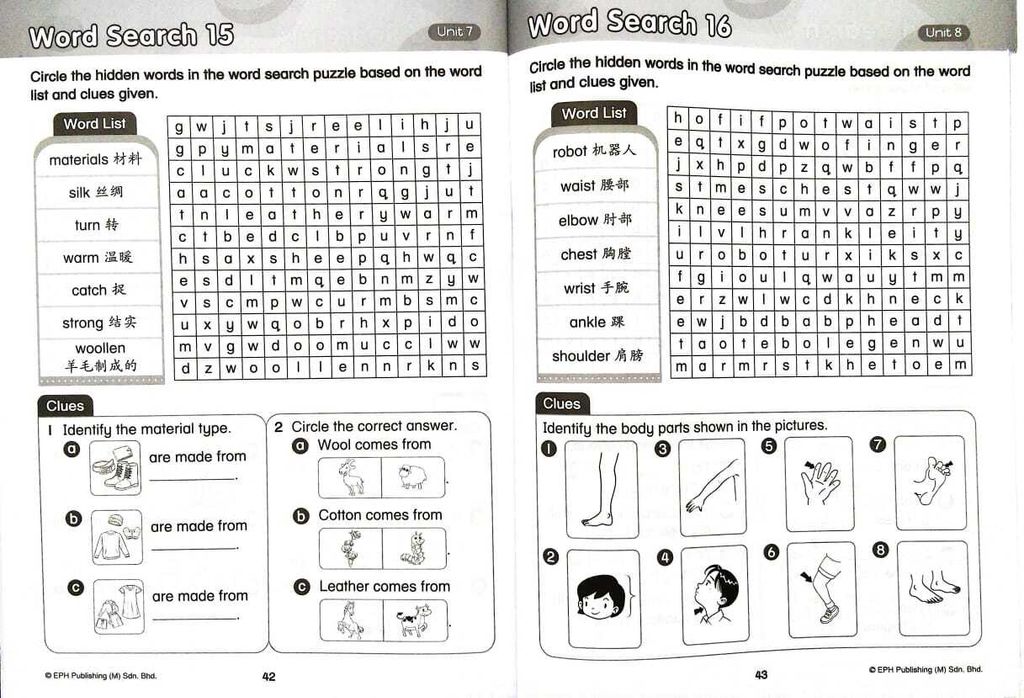 Word Search 15

Unit 7

Circle the hidden words in the word search puzzle based on the word list and clues given.

Word List

materials 材料

silk 丝绸

turn 转

warm 温暖

catch 捉

strong 结实

woollen 羊毛制成的

| g | w | j | t | s | j | r | e | e | l | i | h | j | u |
|---|---|---|---|---|---|---|---|---|---|---|---|---|---|
| g | p | y | m | a | t | e | r | i | a | l | s | r | e |
| c | l | u | c | k | w | s | t | r | o | n | g | t | j |
| a | a | c | o | t | t | o | n | r | q | g | j | u | t |
| t | n | l | e | a | t | h | e | r | y | w | a | r | m |
| c | t | b | e | d | c | l | b | p | u | v | r | n | f |
| h | s | a | x | s | h | e | e | p | q | h | w | q | c |
| e | s | d | l | t | m | q | e | b | n | m | z | y | w |
| v | s | c | m | p | w | c | u | r | m | b | s | m | c |
| u | x | y | w | q | o | b | r | h | x | p | i | d | o |
| m | v | g | w | d | o | o | m | u | c | c | l | w | w |
| d | z | w | o | o | l | l | e | n | n | r | k | n | s |

Clues

1 Identify the material type.

a are made from ________.

b are made from ________.

c are made from ________.

2 Circle the correct answer.

a Wool comes from

b Cotton comes from

c Leather comes from

© EPH Publishing (M) Sdn. Bhd.

42

Word Search 16

Unit 8

Circle the hidden words in the word search puzzle based on the word list and clues given.

Word List

robot 机器人

waist 腰部

elbow 肘部

chest 胸膛

wrist 手腕

ankle 踝

shoulder 肩膀

| h | o | f | i | f | p | o | t | w | a | i | s | t | p |
|---|---|---|---|---|---|---|---|---|---|---|---|---|---|
| e | q | t | x | g | d | w | o | f | i | n | g | e | r |
| j | x | h | p | d | p | z | q | w | b | f | f | p | q |
| s | t | m | e | s | c | h | e | s | t | q | w | w | j |
| k | n | e | e | s | u | m | v | v | a | z | r | p | y |
| i | l | v | l | h | r | a | n | k | l | e | i | t | y |
| u | r | o | b | o | t | u | r | x | i | k | s | x | c |
| f | g | i | o | u | l | q | w | a | u | y | t | m | m |
| e | r | z | w | l | w | c | d | k | h | n | e | c | k |
| e | w | j | b | d | b | a | b | p | h | e | a | d | t |
| t | a | o | t | e | b | o | l | e | g | e | n | w | u |
| m | a | r | m | r | s | t | k | h | e | t | o | e | m |

Clues

Identify the body parts shown in the pictures.

1

2

3

4

5

6

7

8

43

© EPH Publishing (M) Sdn. Bhd.